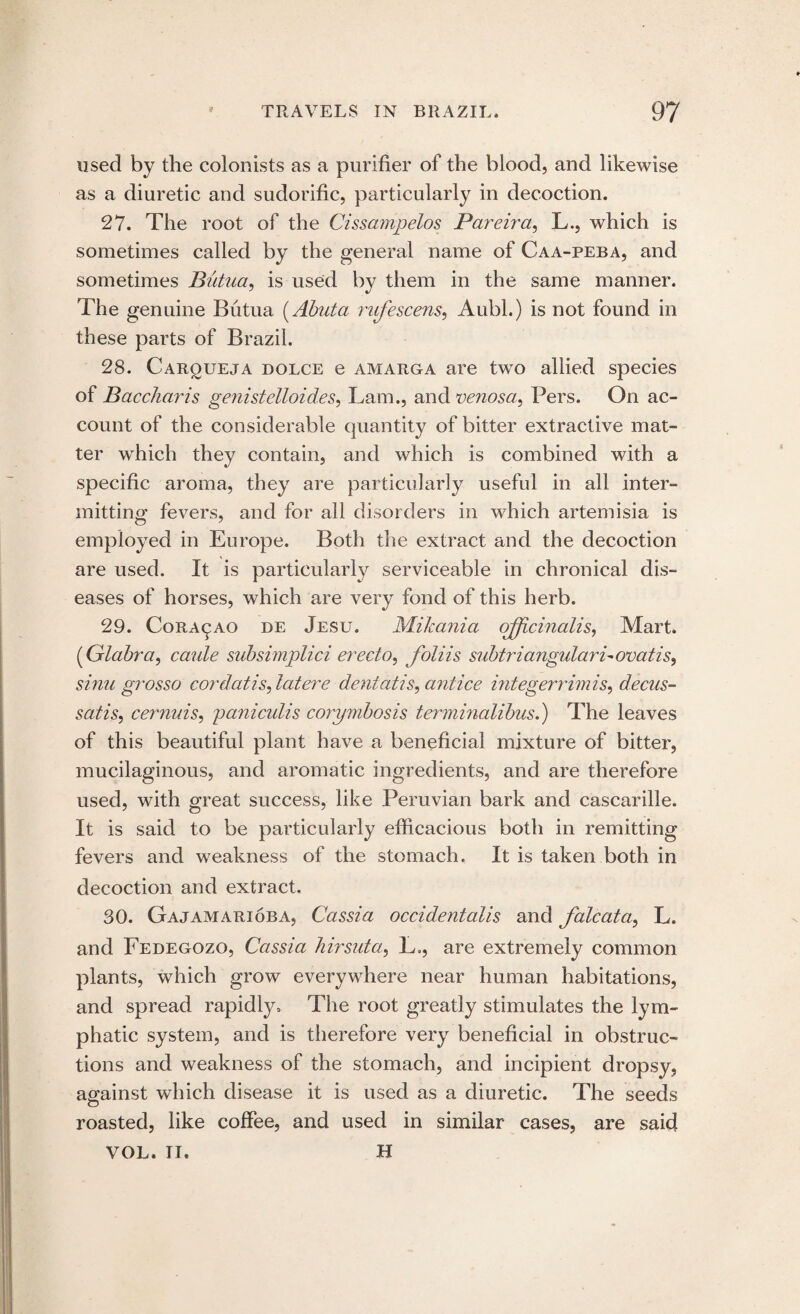 TRAVELS IN BRAZIL. 97

used by the colonists as a purifier of the blood, and likewise as a diuretic and sudorific, particularly in decoction.

27. The root of the Cissampelos Pareira, L., which is sometimes called by the general name of Caa-peba, and sometimes Bútua, is used by them in the same manner. The genuine Bútua (Abuta rufescens, Aubl.) is not found in these parts of Brazil.

28. Carqueja dolce e amarga are two allied species of Baccharis genistelloides, Lam., and venosa, Pers. On account of the considerable quantity of bitter extractive matter which they contain, and which is combined with a specific aroma, they are particularly useful in all intermitting fevers, and for all disorders in which artemisia is employed in Europe. Both the extract and the decoction are used. It is particularly serviceable in chronical diseases of horses, which are very fond of this herb.

29. Coraçao de Jesu. Mikania officinalis, Mart. (Glabra, caule subsimplici erecto, foliis subtriangulari-ovatis, sinu grosso cordatis, latere dentatis, antice integerrimis, decussatis, cernuis, paniculis corymbosis terminalibus.) The leaves of this beautiful plant have a beneficial mixture of bitter, mucilaginous, and aromatic ingredients, and are therefore used, with great success, like Peruvian bark and cascarille. It is said to be particularly efficacious both in remitting fevers and weakness of the stomach. It is taken both in decoction and extract.

30. Gajamarióba, Cassia occidentalis and falcata, L. and Fedegozo, Cassia hirsuta, L., are extremely common plants, which grow everywhere near human habitations, and spread rapidly. The root greatly stimulates the lymphatic system, and is therefore very beneficial in obstructions and weakness of the stomach, and incipient dropsy, against which disease it is used as a diuretic. The seeds roasted, like coffee, and used in similar cases, are said

VOL. II. H